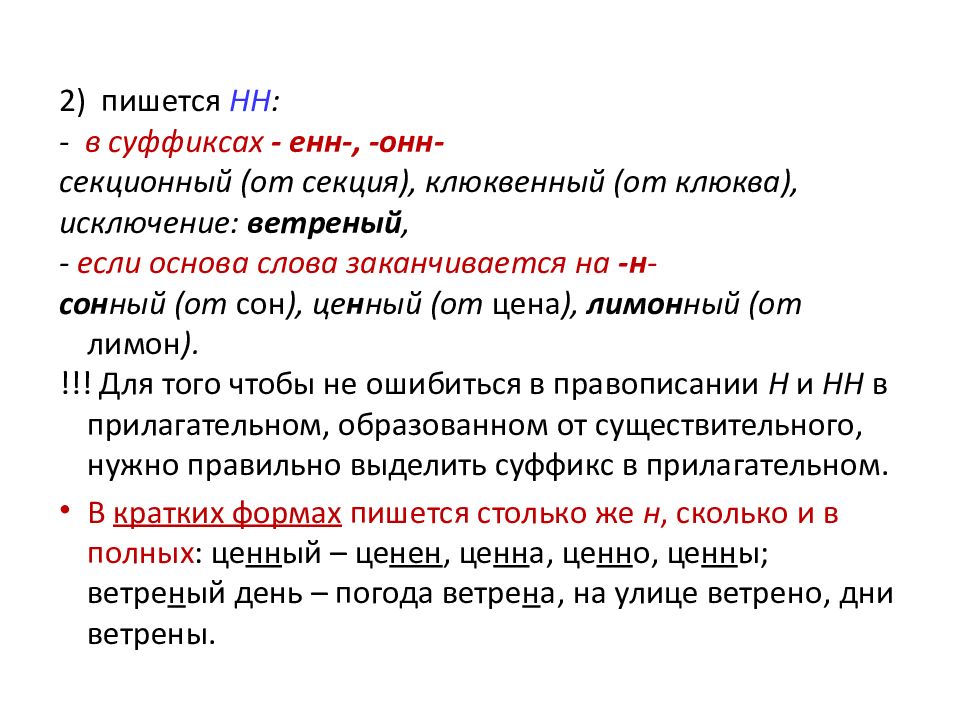 2) пишется НН:
- в суффиксах - енн-, -онн-
секционный (от секция), клюквенный (от клюква), исключение: ветреный,
- если основа слова заканчивается на -н-
сонный (от сон), ценный (от цена), лимонный (от лимон).
!!! Для того чтобы не ошибиться в правописании Н и НН в прилагательном, образованном от существительного, нужно правильно выделить суффикс в прилагательном.

• В кратких формах пишется столько же н, сколько и в полных: ценный – ценен, ценна, ценно, ценны; ветреный день – погода ветрена, на улице ветрено, дни ветрены.